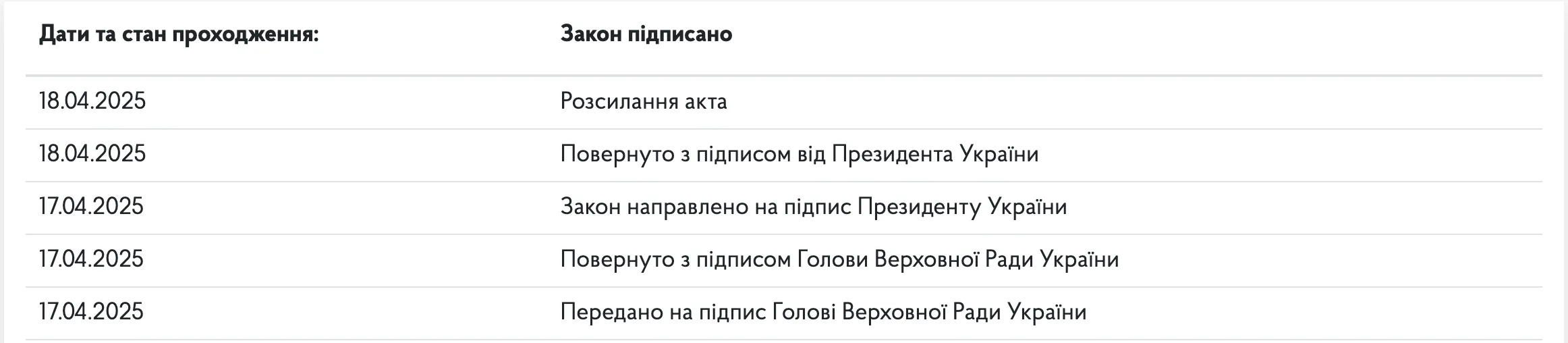 | Дати та стан проходження: | Закон підписано |
|---|---|
| 18.04.2025 | Розсилання акта |
| 18.04.2025 | Повернуто з підписом від Президента України |
| 17.04.2025 | Закон направлено на підпис Президенту України |
| 17.04.2025 | Повернуто з підписом Голови Верховної Ради України |
| 17.04.2025 | Передано на підпис Голові Верховної Ради України |